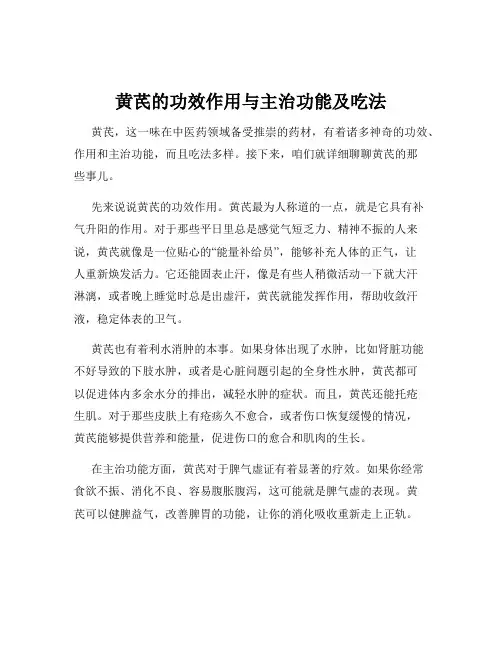 黄芪的功效作用与主治功能及吃法

黄芪，这一味在中医药领域备受推崇的药材，有着诸多神奇的功效、作用和主治功能，而且吃法多样。接下来，咱们就详细聊聊黄芪的那些事儿。

先来说说黄芪的功效作用。黄芪最为人称道的一点，就是它具有补气升阳的作用。对于那些平日里总是感觉气短乏力、精神不振的人来说，黄芪就像是一位贴心的“能量补给员”，能够补充人体的正气，让人重新焕发活力。它还能固表止汗，像是有些人稍微活动一下就大汗淋漓，或者晚上睡觉时总是出虚汗，黄芪就能发挥作用，帮助收敛汗液，稳定体表的卫气。

黄芪也有着利水消肿的本事。如果身体出现了水肿，比如肾脏功能不好导致的下肢水肿，或者是心脏问题引起的全身性水肿，黄芪都可以促进体内多余水分的排出，减轻水肿的症状。而且，黄芪还能托疮生肌。对于那些皮肤上有疮疡久不愈合，或者伤口恢复缓慢的情况，黄芪能够提供营养和能量，促进伤口的愈合和肌肉的生长。

在主治功能方面，黄芪对于脾气虚证有着显著的疗效。如果你经常食欲不振、消化不良、容易腹胀腹泻，这可能就是脾气虚的表现。黄芪可以健脾益气，改善脾胃的功能，让你的消化吸收重新走上正轨。